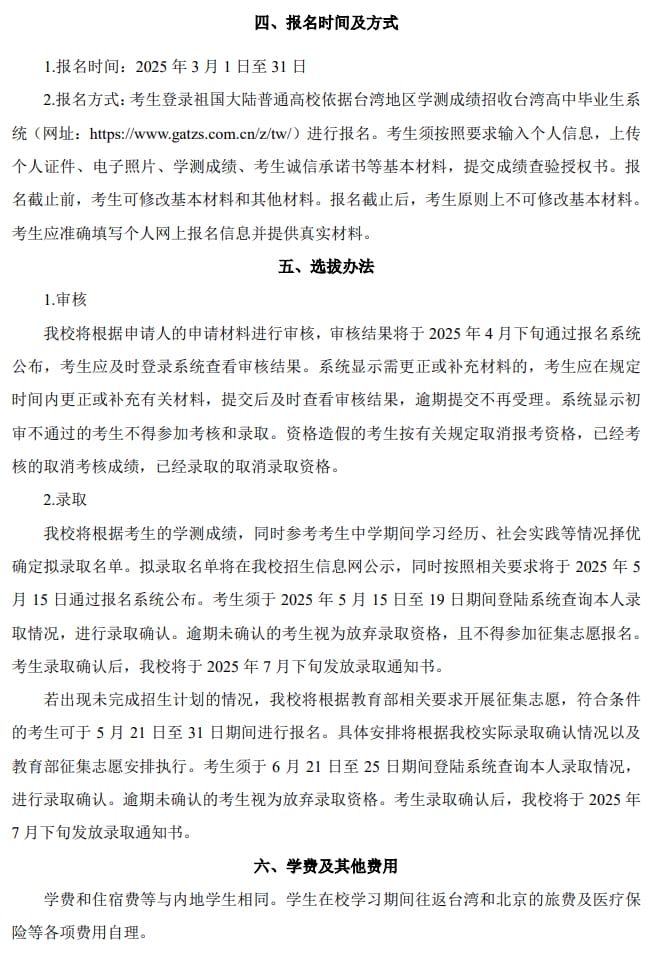 四、报名时间及方式

1.报名时间：2025 年 3 月 1 日至 31 日

2.报名方式：考生登录祖国大陆普通高校依据台湾地区学测成绩招收台湾高中毕业生系统（网址：https://www.gatzs.com.cn/z/tw/）进行报名。考生须按照要求输入个人信息，上传个人证件、电子照片、学测成绩、考生诚信承诺书等基本材料，提交成绩查验授权书。报名截止前，考生可修改基本材料和其他材料。报名截止后，考生原则上不可修改基本材料。考生应准确填写个人网上报名信息并提供真实材料。

五、选拔办法

1.审核

我校将根据申请人的申请材料进行审核，审核结果将于 2025 年 4 月下旬通过报名系统公布，考生应及时登录系统查看审核结果。系统显示需更正或补充材料的，考生应在规定时间内更正或补充有关材料，提交后及时查看审核结果，逾期提交不再受理。系统显示初审不通过的考生不得参加考核和录取。资格造假的考生按有关规定取消报考资格，已经考核的取消考核成绩，已经录取的取消录取资格。

2.录取

我校将根据考生的学测成绩，同时参考考生中学期间学习经历、社会实践等情况择优确定拟录取名单。拟录取名单将在我校招生信息网公示，同时按照相关要求将于 2025 年 5 月 15 日通过报名系统公布。考生须于 2025 年 5 月 15 日至 19 日期间登陆系统查询本人录取情况，进行录取确认。逾期未确认的考生视为放弃录取资格，且不得参加征集志愿报名。考生录取确认后，我校将于 2025 年 7 月下旬发放录取通知书。

若出现未完成招生计划的情况，我校将根据教育部相关要求开展征集志愿，符合条件的考生可于 5 月 21 日至 31 日期间进行报名。具体安排将根据我校实际录取确认情况以及教育部征集志愿安排执行。考生须于 6 月 21 日至 25 日期间登陆系统查询本人录取情况，进行录取确认。逾期未确认的考生视为放弃录取资格。考生录取确认后，我校将于 2025 年 7 月下旬发放录取通知书。

六、学费及其他费用

学费和住宿费等与内地学生相同。学生在校学习期间往返台湾和北京的旅费及医疗保险等各项费用自理。